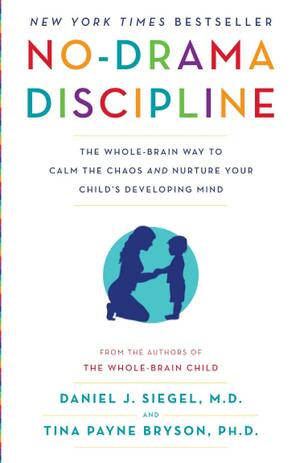 NEW YORK TIMES BESTSELLER

NO-DRAMA DISCIPLINE

THE WHOLE-BRAIN WAY TO CALM THE CHAOS AND NURTURE YOUR CHILD'S DEVELOPING MIND

FROM THE AUTHORS OF THE WHOLE-BRAIN CHILD

DANIEL J. SIEGEL, M.D.
AND
TINA PAYNE BRYSON, PH.D.